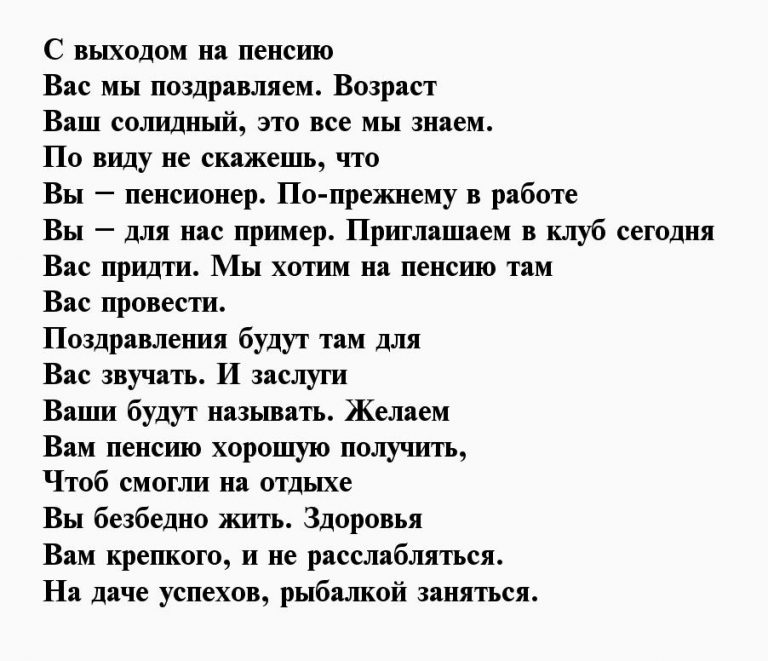 С выходом на пенсию
Вас мы поздравляем. Возраст
Ваш солидный, это все мы знаем.
По виду не скажешь, что
Вы – пенсионер. По-прежнему в работе
Вы – для нас пример. Приглашаем в клуб сегодня
Вас придти. Мы хотим на пенсию там
Вас провести.
Поздравления будут там для
Вас звучать. И заслуги
Ваши будут называть. Желаем
Вам пенсию хорошую получить,
Чтоб смогли на отдыхе
Вы безбедно жить. Здоровья
Вам крепкого, и не расслабляться.
На даче успехов, рыбалкой заняться.